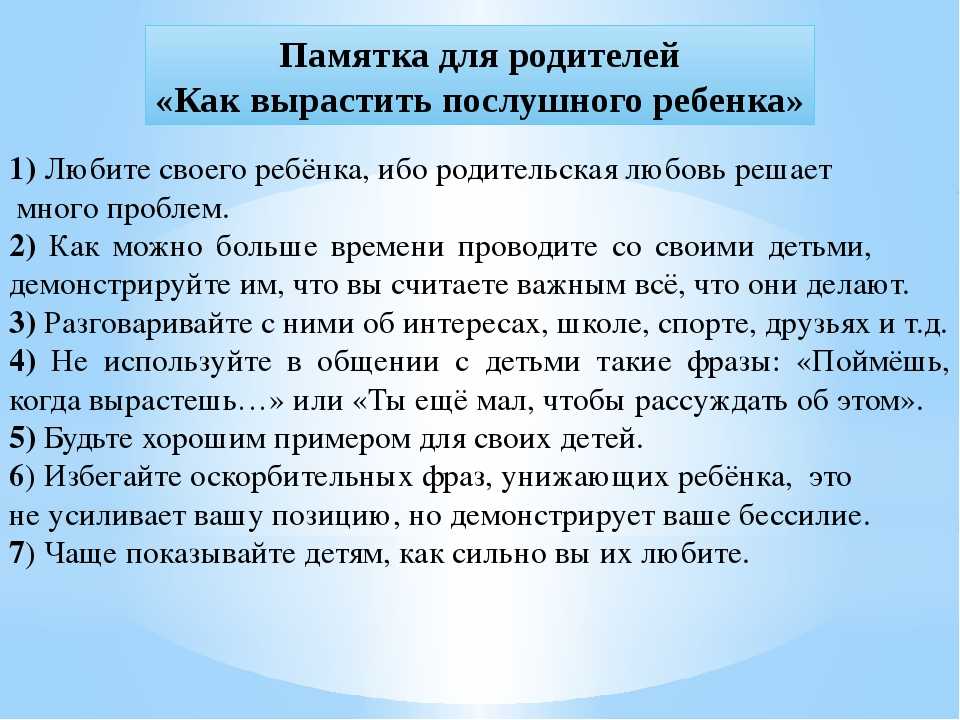 Памятка для родителей
«Как вырастить послушного ребенка»

1) Любите своего ребёнка, ибо родительская любовь решает много проблем.
2) Как можно больше времени проводите со своими детьми, демонстрируйте им, что вы считаете важным всё, что они делают.
3) Разговаривайте с ними об интересах, школе, спорте, друзьях и т.д.
4) Не используйте в общении с детьми такие фразы: «Поймёшь, когда вырастешь…» или «Ты ещё мал, чтобы рассуждать об этом».
5) Будьте хорошим примером для своих детей.
6) Избегайте оскорбительных фраз, унижающих ребёнка, это не усиливает вашу позицию, но демонстрирует ваше бессилие.
7) Чаще показывайте детям, как сильно вы их любите.